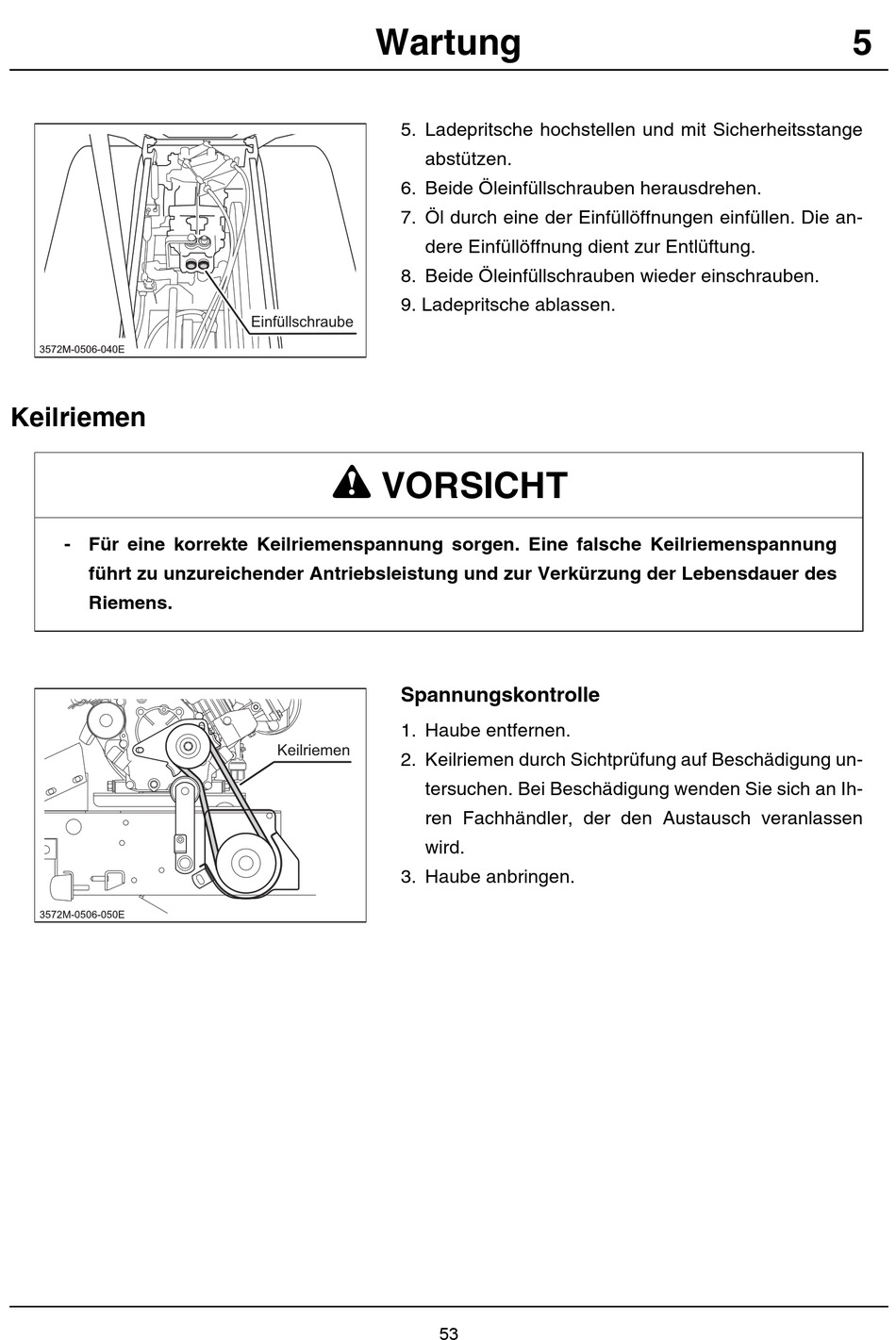 Wartung 5

Einfüllschraube

3572M-0506-040E

5. Ladepritsche hochstellen und mit Sicherheitsstange abstützen.
6. Beide Öleinfüllschrauben herausdrehen.
7. Öl durch eine der Einfüllöffnungen einfüllen. Die andere Einfüllöffnung dient zur Entlüftung.
8. Beide Öleinfüllschrauben wieder einschrauben.
9. Ladepritsche ablassen.

Keilriemen

VORSICHT

- Für eine korrekte Keilriemenspannung sorgen. Eine falsche Keilriemenspannung führt zu unzureichender Antriebsleistung und zur Verkürzung der Lebensdauer des Riemens.

Keilriemen

3572M-0506-050E

Spannungskontrolle

1. Haube entfernen.
2. Keilriemen durch Sichtprüfung auf Beschädigung untersuchen. Bei Beschädigung wenden Sie sich an Ihren Fachhändler, der den Austausch veranlassen wird.
3. Haube anbringen.

53